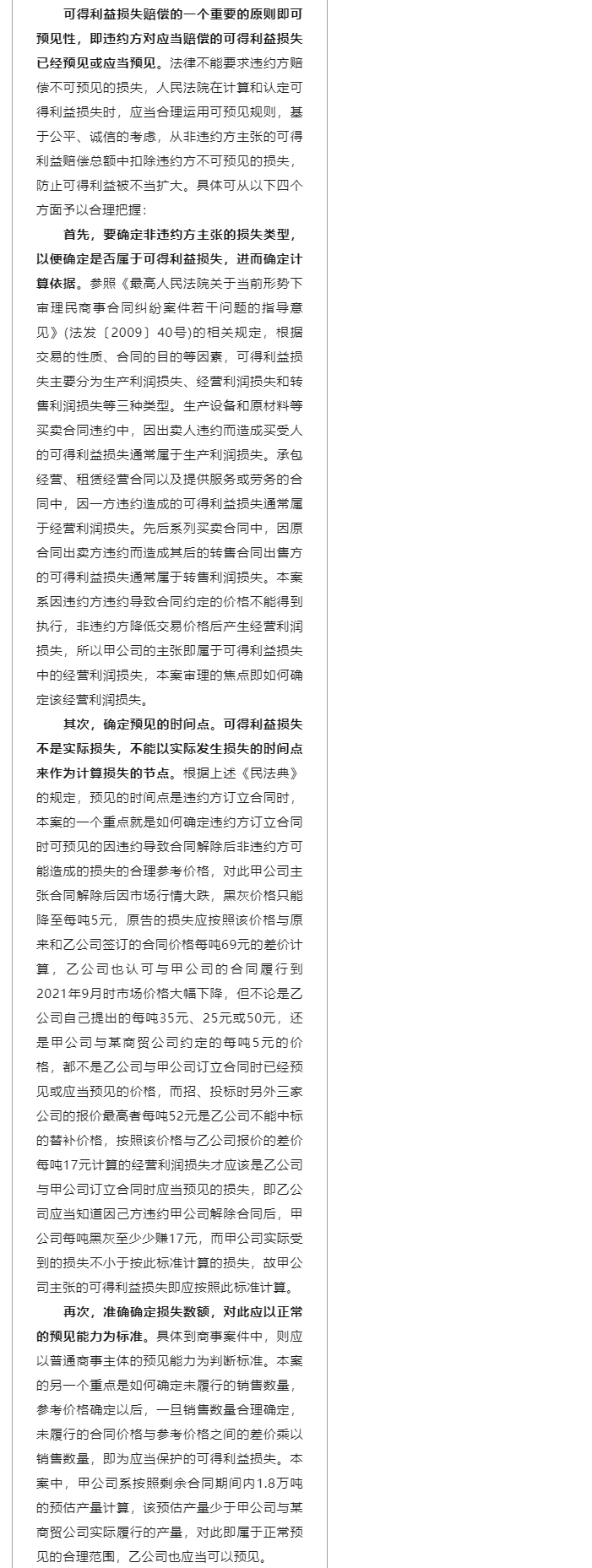 可得利益损失赔偿的一个重要的原则即可预见性，即违约方对应当赔偿的可得利益损失已经预见或应当预见。法律不能要求违约方赔偿不可预见的损失，人民法院在计算和认定可得利益损失时，应当合理运用可预见规则，基于公平、诚信的考虑，从非违约方主张的可得利益赔偿总额中扣除违约方不可预见的损失，防止可得利益被不当扩大。具体可从以下四个方面予以合理把握：

首先，要确定非违约方主张的损失类型，以便确定是否属于可得利益损失，进而确定计算依据。参照《最高人民法院关于当前形势下审理民商事合同纠纷案件若干问题的指导意见》(法发〔2009〕40号)的相关规定，根据交易的性质、合同的目的等因素，可得利益损失主要分为生产利润损失、经营利润损失和转售利润损失等三种类型。生产设备和原材料等买卖合同违约中，因出卖人违约而造成买受人的可得利益损失通常属于生产利润损失。承包经营、租赁经营合同以及提供服务或劳务的合同中，因一方违约造成的可得利益损失通常属于经营利润损失。先后系列买卖合同中，因原合同出卖方违约而造成其后的转售合同出售方的可得利益损失通常属于转售利润损失。本案系因违约方违约导致合同约定的价格不能得到执行，非违约方降低交易价格后产生经营利润损失，所以甲公司的主张即属于可得利益损失中的经营利润损失，本案审理的焦点即如何确定该经营利润损失。

其次，确定预见的时间点。可得利益损失不是实际损失，不能以实际发生损失的时间点来作为计算损失的节点。根据上述《民法典》的规定，预见的时间点是违约方订立合同时，本案的一个重点就是如何确定违约方订立合同时可预见的因违约导致合同解除后非违约方可能造成的损失的合理参考价格，对此甲公司主张合同解除后因市场行情大跌，黑灰价格只能降至每吨5元，原告的损失应按照该价格与原来和乙公司签订的合同价格每吨69元的差价计算，乙公司也认可与甲公司的合同履行到2021年9月时市场价格大幅下降，但不论是乙公司自己提出的每吨35元、25元或50元，还是甲公司与某商贸公司约定的每吨5元的价格，都不是乙公司与甲公司订立合同时已经预见或应当预见的价格，而招、投标时另外三家公司的报价最高者每吨52元是乙公司不能中标的替补价格，按照该价格与乙公司报价的差价每吨17元计算的经营利润损失才应该是乙公司与甲公司订立合同时应当预见的损失，即乙公司应当知道因己方违约甲公司解除合同后，甲公司每吨黑灰至少少赚17元，而甲公司实际受到的损失不小于按此标准计算的损失，故甲公司主张的可得利益损失即应按照此标准计算。

再次，准确确定损失数额，对此应以正常的预见能力为标准。具体到商事案件中，则应以普通商事主体的预见能力为判断标准。本案的另一个重点是如何确定未履行的销售数量，参考价格确定以后，一旦销售数量合理确定，未履行的合同价格与参考价格之间的差价乘以销售数量，即为应当保护的可得利益损失。本案中，甲公司系按照剩余合同期间内1.8万吨的预估产量计算，该预估产量少于甲公司与某商贸公司实际履行的产量，对此即属于正常预见的合理范围，乙公司也应当可以预见。